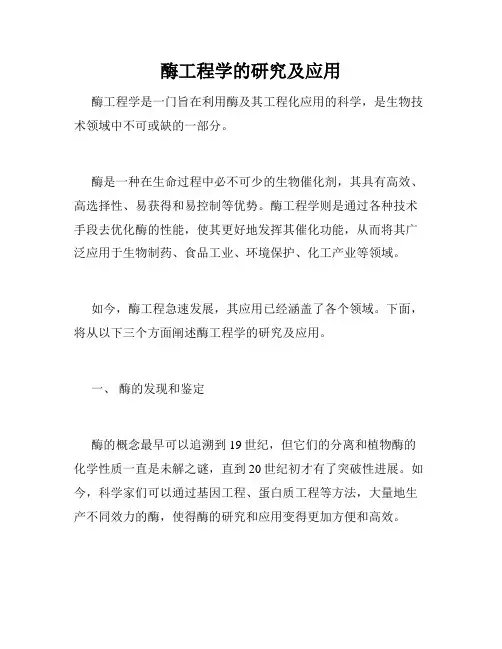 酶工程学的研究及应用

酶工程学是一门旨在利用酶及其工程化应用的科学，是生物技术领域中不可或缺的一部分。

酶是一种在生命过程中必不可少的生物催化剂，其具有高效、高选择性、易获得和易控制等优势。酶工程学则是通过各种技术手段去优化酶的性能，使其更好地发挥其催化功能，从而将其广泛应用于生物制药、食品工业、环境保护、化工产业等领域。

如今，酶工程急速发展，其应用已经涵盖了各个领域。下面，将从以下三个方面阐述酶工程学的研究及应用。

一、 酶的发现和鉴定

酶的概念最早可以追溯到19世纪，但它们的分离和植物酶的化学性质一直是未解之谜，直到20世纪初才有了突破性进展。如今，科学家们可以通过基因工程、蛋白质工程等方法，大量地生产不同效力的酶，使得酶的研究和应用变得更加方便和高效。